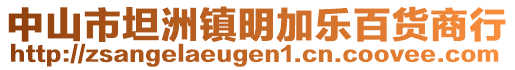 中山市坦洲镇明加乐百货商行
http://zsangelaeugen1.cn.coovee.com